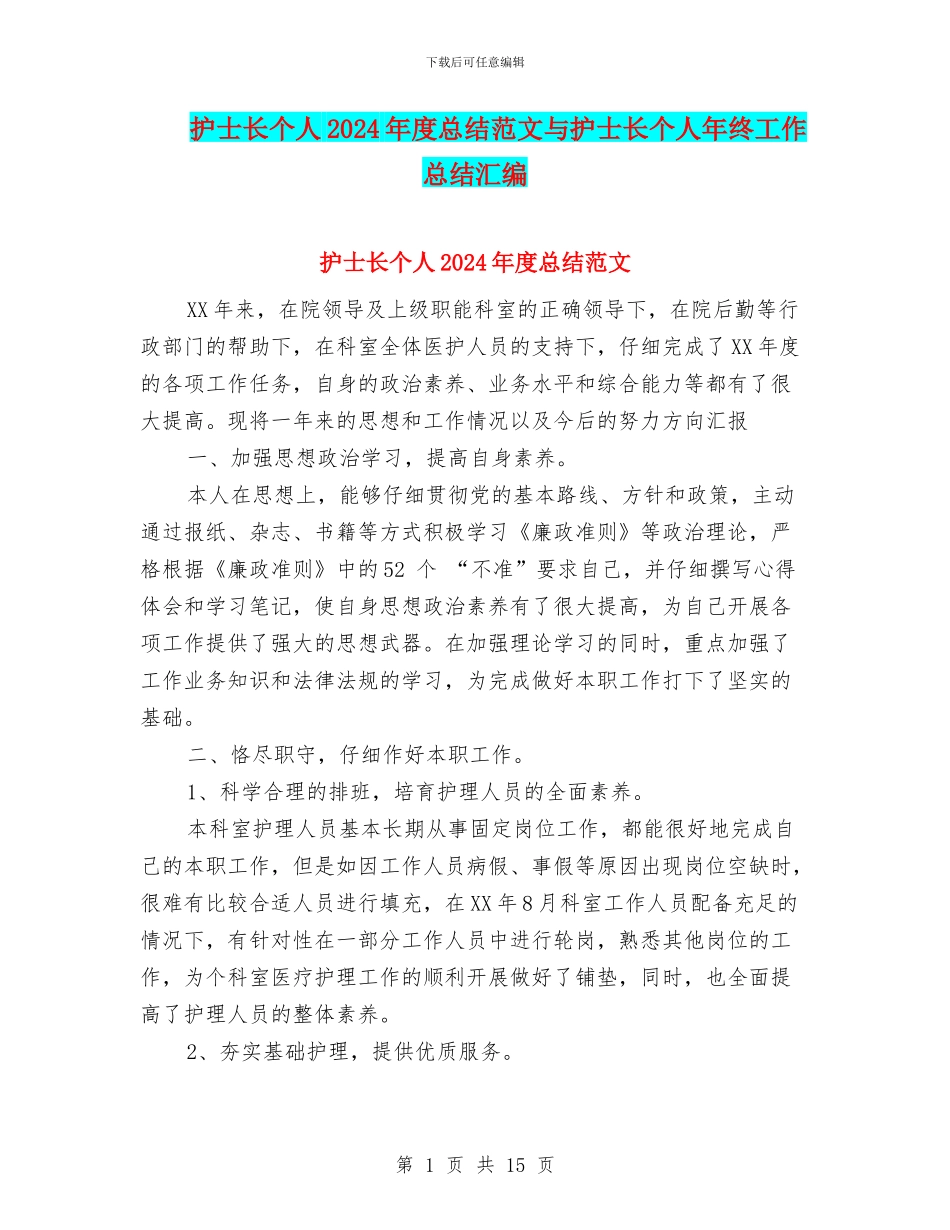 下载后可任意编辑

护士长个人2024年度总结范文与护士长个人年终工作总结汇编

护士长个人2024年度总结范文

XX年来，在院领导及上级职能科室的正确领导下，在院后勤等行政部门的帮助下，在科室全体医护人员的支持下，仔细完成了XX年度的各项工作任务，自身的政治素养、业务水平和综合能力等都有了很大提高。现将一年来的思想和工作情况以及今后的努力方向汇报

一、加强思想政治学习，提高自身素养。

本人在思想上，能够仔细贯彻党的基本路线、方针和政策，主动通过报纸、杂志、书籍等方式积极学习《廉政准则》等政治理论，严格根据《廉政准则》中的52 个 “不准”要求自己，并仔细撰写心得体会和学习笔记，使自身思想政治素养有了很大提高，为自己开展各项工作提供了强大的思想武器。在加强理论学习的同时，重点加强了工作业务知识和法律法规的学习，为完成做好本职工作打下了坚实的基础。

二、恪尽职守，仔细作好本职工作。

1、科学合理的排班，培育护理人员的全面素养。

本科室护理人员基本长期从事固定岗位工作，都能很好地完成自己的本职工作，但是如因工作人员病假、事假等原因出现岗位空缺时，很难有比较合适人员进行填充，在XX年8月科室工作人员配备充足的情况下，有针对性在一部分工作人员中进行轮岗，熟悉其他岗位的工作，为个科室医疗护理工作的顺利开展做好了铺垫，同时，也全面提高了护理人员的整体素养。

2、夯实基础护理，提供优质服务。

第 1 页 共 15 页